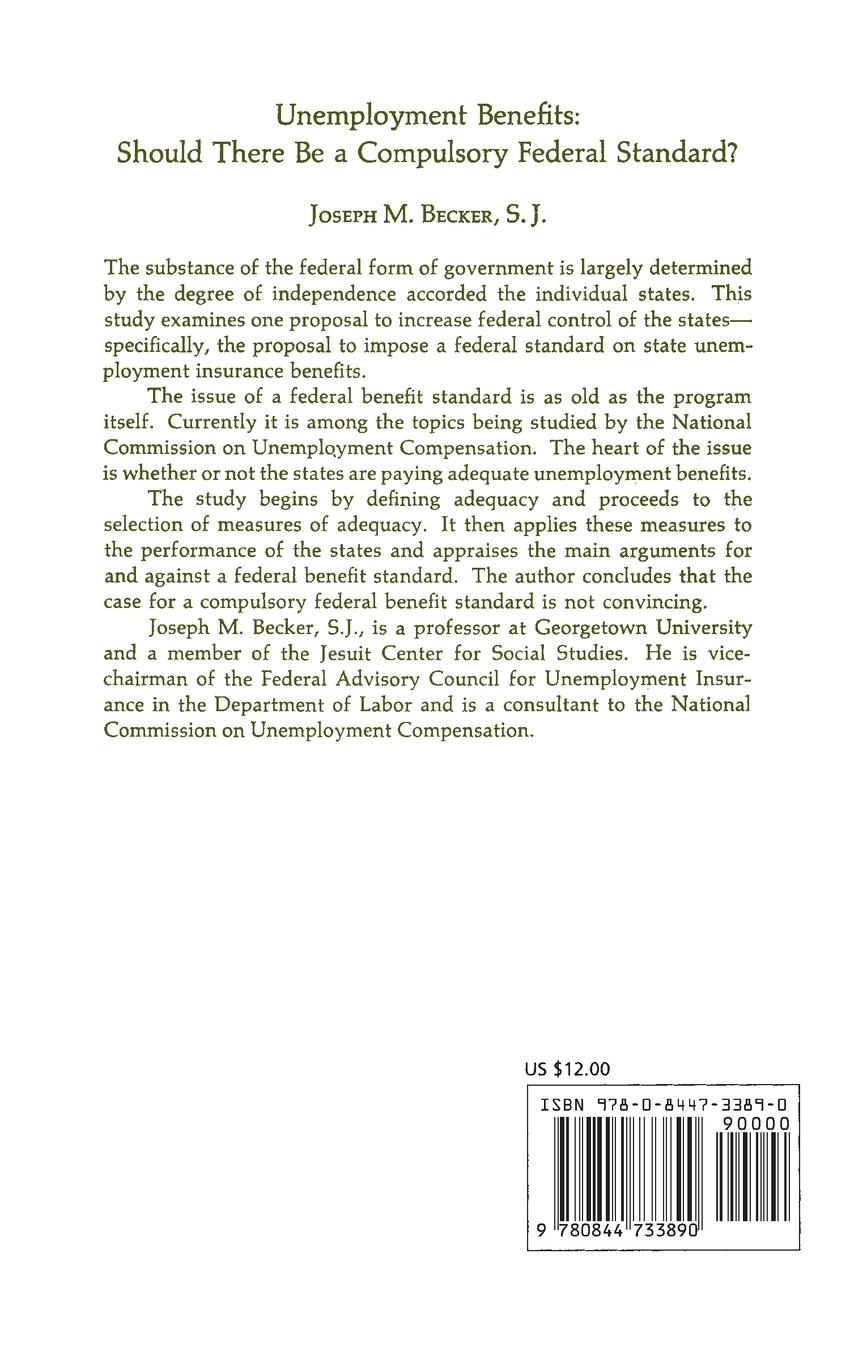 Unemployment Benefits:
Should There Be a Compulsory Federal Standard?

JOSEPH M. BECKER, S. J.

The substance of the federal form of government is largely determined by the degree of independence accorded the individual states. This study examines one proposal to increase federal control of the states—specifically, the proposal to impose a federal standard on state unemployment insurance benefits.

The issue of a federal benefit standard is as old as the program itself. Currently it is among the topics being studied by the National Commission on Unemployment Compensation. The heart of the issue is whether or not the states are paying adequate unemployment benefits.

The study begins by defining adequacy and proceeds to the selection of measures of adequacy. It then applies these measures to the performance of the states and appraises the main arguments for and against a federal benefit standard. The author concludes that the case for a compulsory federal benefit standard is not convincing.

Joseph M. Becker, S.J., is a professor at Georgetown University and a member of the Jesuit Center for Social Studies. He is vice-chairman of the Federal Advisory Council for Unemployment Insurance in the Department of Labor and is a consultant to the National Commission on Unemployment Compensation.

US $12.00

ISBN 978-0-8447-3389-0

90000

9 780844 733890